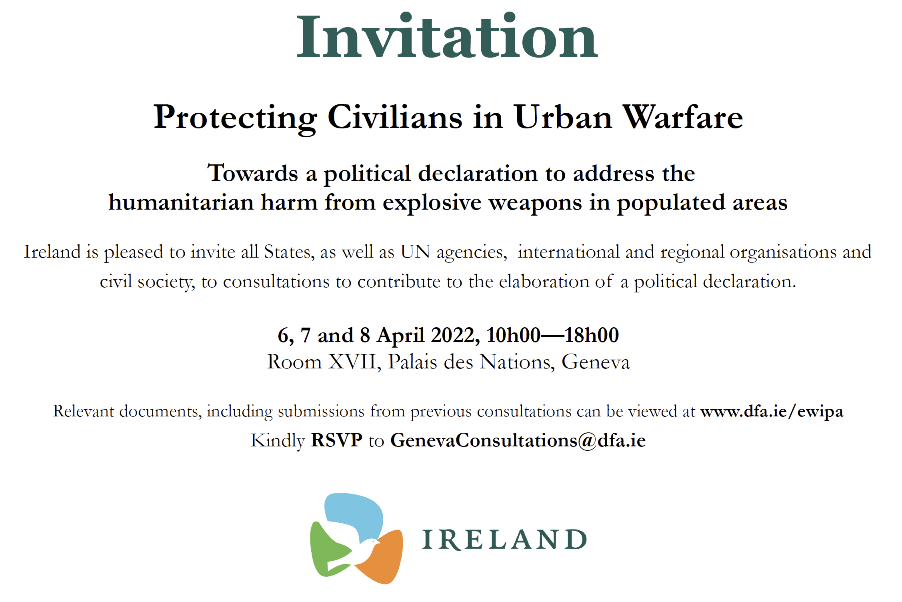 Invitation

Protecting Civilians in Urban Warfare

Towards a political declaration to address the humanitarian harm from explosive weapons in populated areas

Ireland is pleased to invite all States, as well as UN agencies, international and regional organisations and civil society, to consultations to contribute to the elaboration of a political declaration.

6, 7 and 8 April 2022, 10h00—18h00
Room XVII, Palais des Nations, Geneva

Relevant documents, including submissions from previous consultations can be viewed at www.dfa.ie/ewipa
Kindly RSVP to GenevaConsultations@dfa.ie

IRELAND